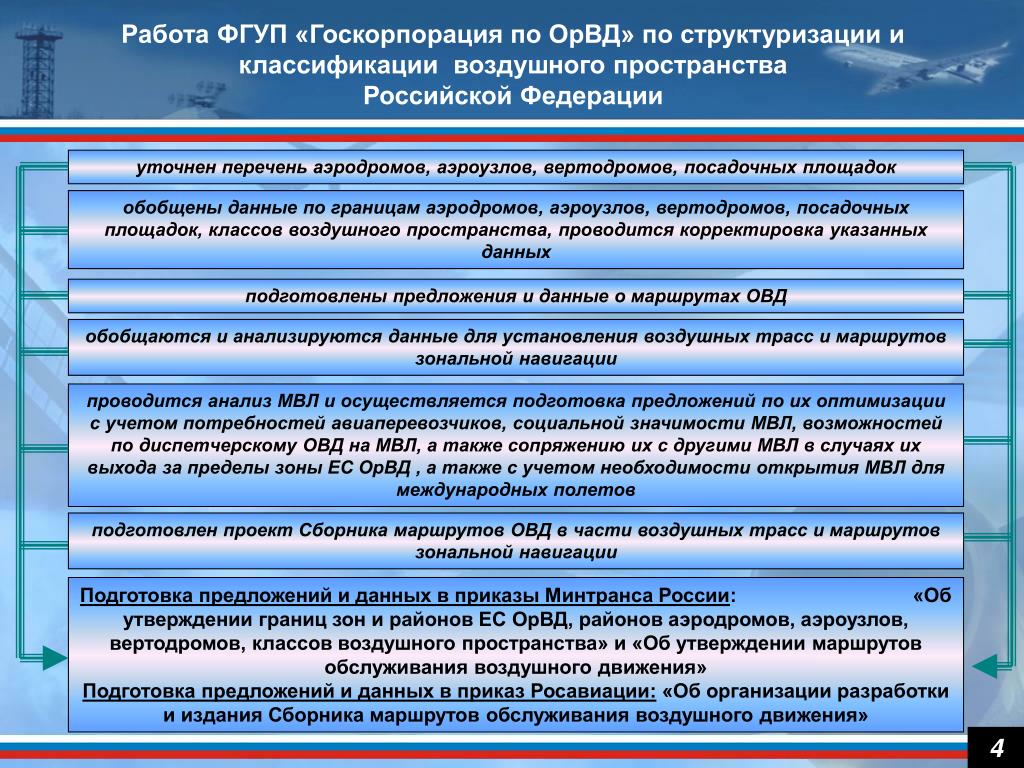 Работа ФГУП «Госкорпорация по ОрВД» по структуризации и классификации воздушного пространства Российской Федерации

уточнен перечень аэродромов, аэроузлов, вертодромов, посадочных площадок

обобщены данные по границам аэродромов, аэроузлов, вертодромов, посадочных площадок, классов воздушного пространства, проводится корректировка указанных данных

подготовлены предложения и данные о маршрутах ОВД

обобщаются и анализируются данные для установления воздушных трасс и маршрутов зональной навигации

проводится анализ МВЛ и осуществляется подготовка предложений по их оптимизации с учетом потребностей авиаперевозчиков, социальной значимости МВЛ, возможностей по диспетчерскому ОВД на МВЛ, а также сопряжению их с другими МВЛ в случаях их выхода за пределы зоны ЕС ОрВД , а также с учетом необходимости открытия МВЛ для международных полетов

подготовлен проект Сборника маршрутов ОВД в части воздушных трасс и маршрутов зональной навигации

Подготовка предложений и данных в приказы Минтранса России: «Об утверждении границ зон и районов ЕС ОрВД, районов аэродромов, аэроузлов, вертодромов, классов воздушного пространства» и «Об утверждении маршрутов обслуживания воздушного движения»
Подготовка предложений и данных в приказ Росавиации: «Об организации разработки и издания Сборника маршрутов обслуживания воздушного движения»

4